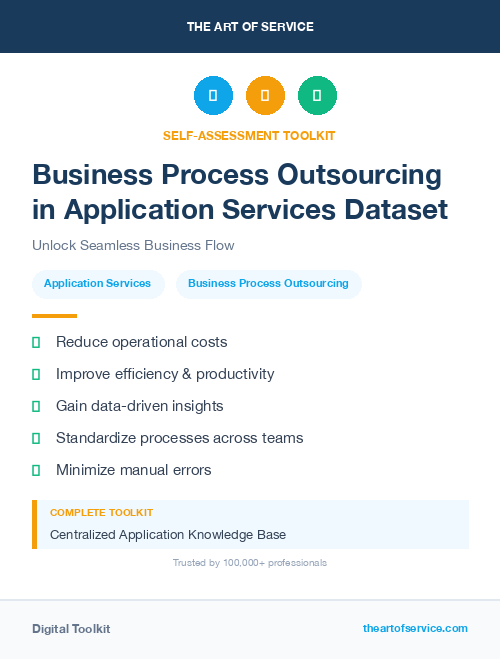 THE ART OF SERVICE

SELF-ASSESSMENT TOOLKIT

Business Process Outsourcing in Application Services Dataset

Unlock Seamless Business Flow

Application Services

Business Process Outsourcing

Reduce operational costs

Improve efficiency & productivity

Gain data-driven insights

Standardize processes across teams

Minimize manual errors

COMPLETE TOOLKIT

Centralized Application Knowledge Base

Trusted by 100,000+ professionals

Digital Toolkit

theartofservice.com